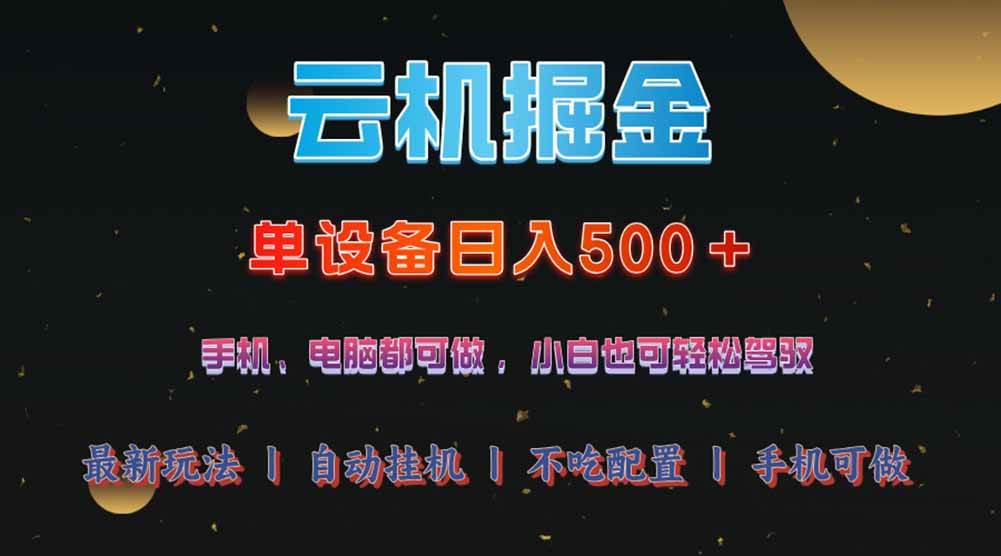 云机掘金

单设备日入500＋

手机、电脑都可做，小白也可轻松驾驭

最新玩法 丨 自动挂机 丨 不吃配置 丨 手机可做